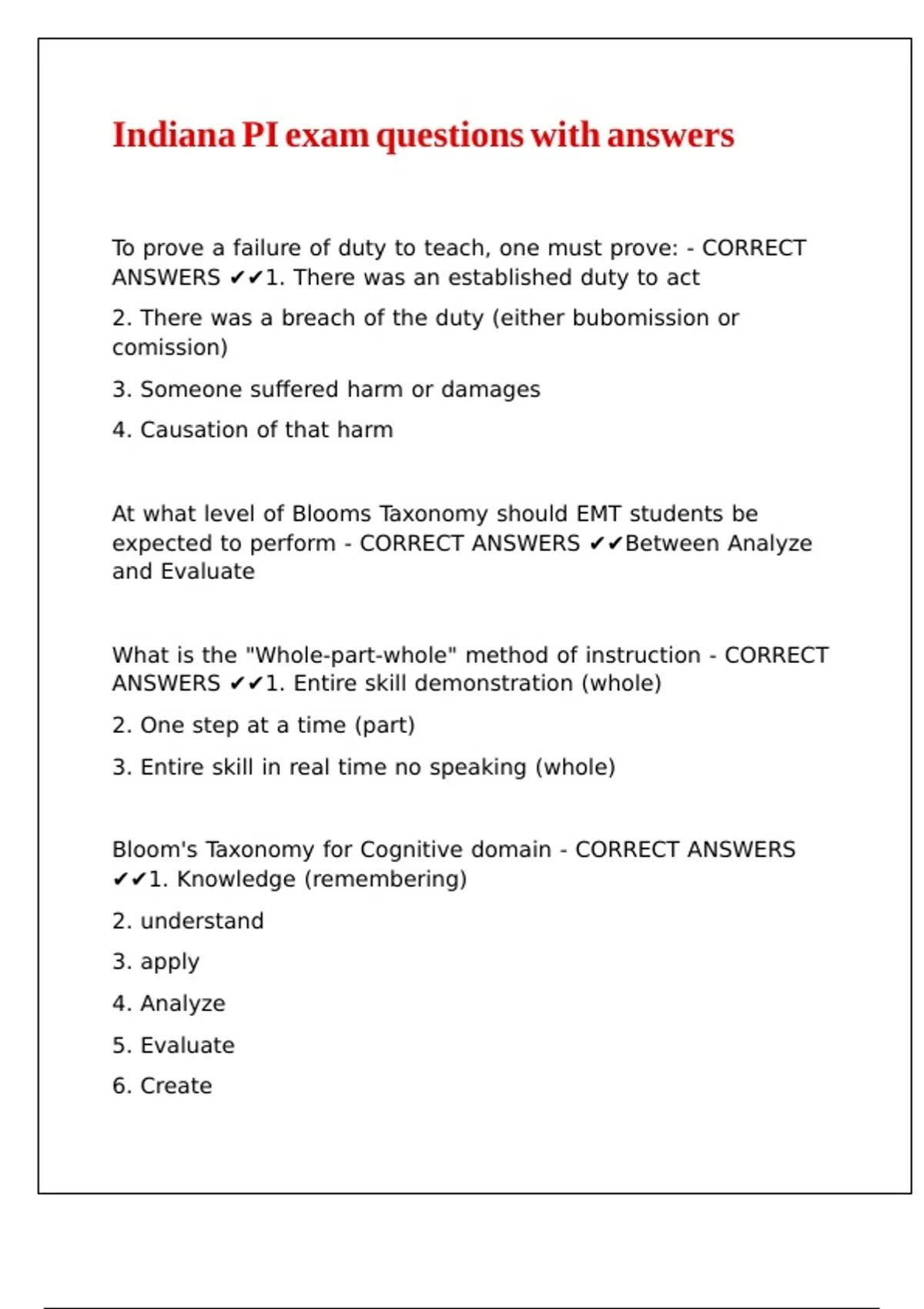 Indiana PI exam questions with answers

To prove a failure of duty to teach, one must prove: - CORRECT ANSWERS ✔✔1. There was an established duty to act

2. There was a breach of the duty (either bubomission or comission)

3. Someone suffered harm or damages

4. Causation of that harm

At what level of Blooms Taxonomy should EMT students be expected to perform - CORRECT ANSWERS ✔✔Between Analyze and Evaluate

What is the "Whole-part-whole" method of instruction - CORRECT ANSWERS ✔✔1. Entire skill demonstration (whole)

2. One step at a time (part)

3. Entire skill in real time no speaking (whole)

Bloom's Taxonomy for Cognitive domain - CORRECT ANSWERS ✔✔1. Knowledge (remembering)

2. understand

3. apply

4. Analyze

5. Evaluate

6. Create